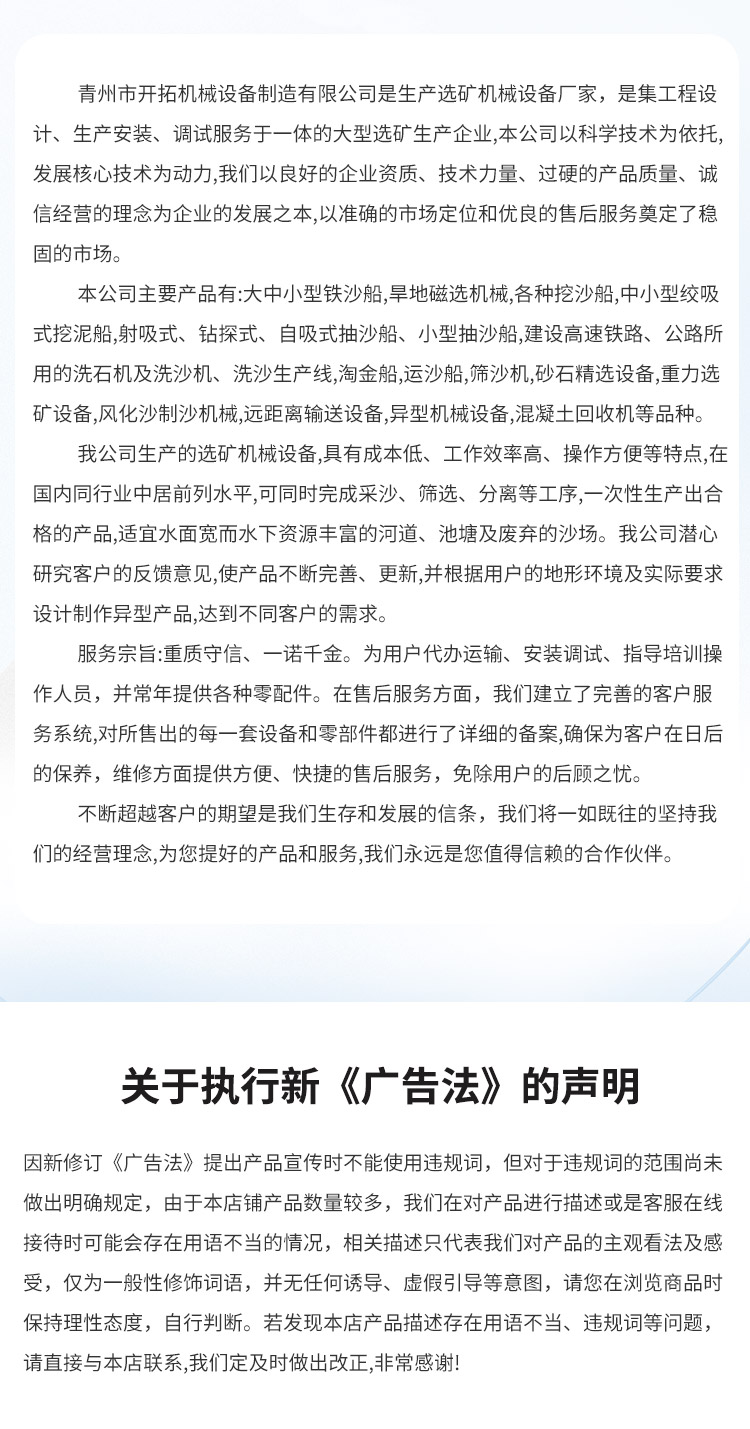 青州市开拓机械设备制造有限公司是生产选矿机械设备厂家，是集工程设计、生产安装、调试服务于一体的大型选矿生产企业,本公司以科学技术为依托,发展核心技术为动力,我们以良好的企业资质、技术力量、过硬的产品质量、诚信经营的理念为企业的发展之本,以准确的市场定位和优良的售后服务奠定了稳固的市场。

本公司主要产品有:大中小型铁沙船,旱地磁选机械,各种挖沙船,中小型绞吸式挖泥船,射吸式、钻探式、自吸式抽沙船、小型抽沙船,建设高速铁路、公路所用的洗石机及洗沙机、洗沙生产线,淘金船,运沙船,筛沙机,砂石精选设备,重力选矿设备,风化沙制沙机械,远距离输送设备,异型机械设备,混凝土回收机等品种。

我公司生产的选矿机械设备,具有成本低、工作效率高、操作方便等特点,在国内同行业中居前列水平,可同时完成采沙、筛选、分离等工序,一次性生产出合格的产品,适宜水面宽而水下资源丰富的河道、池塘及废弃的沙场。我公司潜心研究客户的反馈意见,使产品不断完善、更新,并根据用户的地形环境及实际要求设计制作异型产品,达到不同客户的需求。

服务宗旨:重质守信、一诺千金。为用户代办运输、安装调试、指导培训操作人员，并常年提供各种零配件。在售后服务方面，我们建立了完善的客户服务系统,对所售出的每一套设备和零部件都进行了详细的备案,确保为客户在日后的保养，维修方面提供方便、快捷的售后服务，免除用户的后顾之忧。

不断超越客户的期望是我们生存和发展的信条，我们将一如既往的坚持我们的经营理念,为您提好的产品和服务,我们永远是您值得信赖的合作伙伴。

关于执行新《广告法》的声明

因新修订《广告法》提出产品宣传时不能使用违规词，但对于违规词的范围尚未做出明确规定，由于本店铺产品数量较多，我们在对产品进行描述或是客服在线接待时可能会存在用语不当的情况，相关描述只代表我们对产品的主观看法及感受，仅为一般性修饰词语，并无任何诱导、虚假引导等意图，请您在浏览商品时保持理性态度，自行判断。若发现本店产品描述存在用语不当、违规词等问题，请直接与本店联系,我们定及时做出改正,非常感谢!